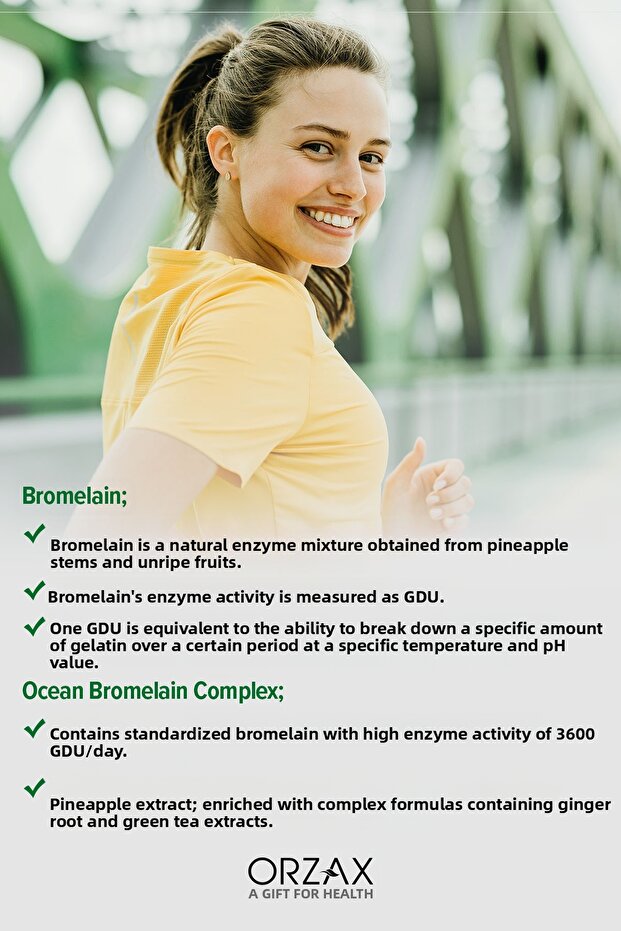 Bromelain;

✓ Bromelain is a natural enzyme mixture obtained from pineapple stems and unripe fruits.

✓ Bromelain's enzyme activity is measured as GDU.

✓ One GDU is equivalent to the ability to break down a specific amount of gelatin over a certain period at a specific temperature and pH value.

Ocean Bromelain Complex;

✓ Contains standardized bromelain with high enzyme activity of 3600 GDU/day.

✓ Pineapple extract; enriched with complex formulas containing ginger root and green tea extracts.

ORZAX
A GIFT FOR HEALTH